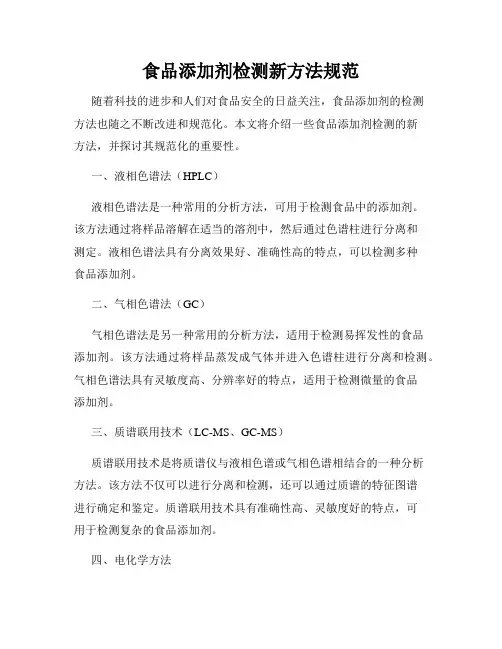 食品添加剂检测新方法规范

随着科技的进步和人们对食品安全的日益关注，食品添加剂的检测方法也随之不断改进和规范化。本文将介绍一些食品添加剂检测的新方法，并探讨其规范化的重要性。

一、液相色谱法（HPLC）

液相色谱法是一种常用的分析方法，可用于检测食品中的添加剂。该方法通过将样品溶解在适当的溶剂中，然后通过色谱柱进行分离和测定。液相色谱法具有分离效果好、准确性高的特点，可以检测多种食品添加剂。

二、气相色谱法（GC）

气相色谱法是另一种常用的分析方法，适用于检测易挥发性的食品添加剂。该方法通过将样品蒸发成气体并进入色谱柱进行分离和检测。气相色谱法具有灵敏度高、分辨率好的特点，适用于检测微量的食品添加剂。

三、质谱联用技术（LC-MS、GC-MS）

质谱联用技术是将质谱仪与液相色谱或气相色谱相结合的一种分析方法。该方法不仅可以进行分离和检测，还可以通过质谱的特征图谱进行确定和鉴定。质谱联用技术具有准确性高、灵敏度好的特点，可用于检测复杂的食品添加剂。

四、电化学方法